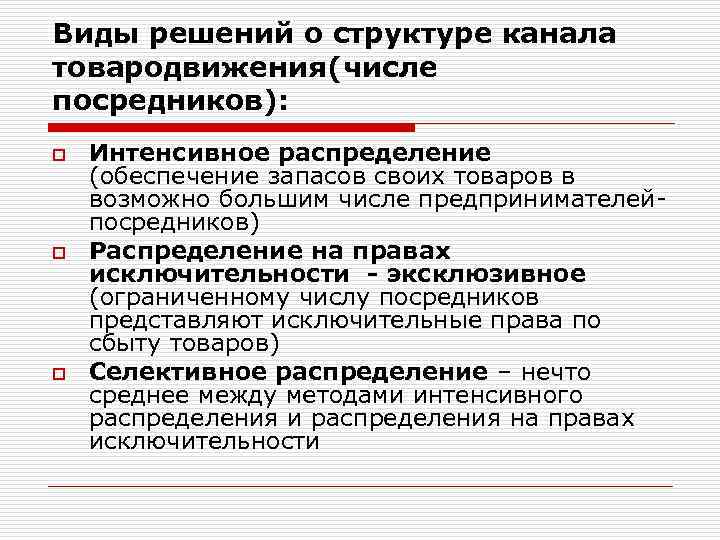 Виды решений о структуре канала товародвижения(числе посредников):

Интенсивное распределение (обеспечение запасов своих товаров в возможно большим числе предпринимателей-посредников)

Распределение на правах исключительности - эксклюзивное (ограниченному числу посредников представляют исключительные права по сбыту товаров)

Селективное распределение – нечто среднее между методами интенсивного распределения и распределения на правах исключительности